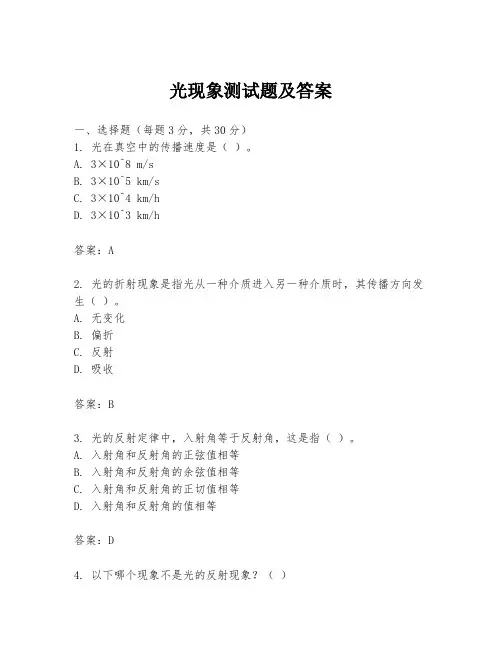 光现象测试题及答案

一、选择题（每题3分，共30分）
1. 光在真空中的传播速度是（ ）。
A. 3×10^8 m/s
B. 3×10^5 km/s
C. 3×10^4 km/h
D. 3×10^3 km/h

答案：A

2. 光的折射现象是指光从一种介质进入另一种介质时，其传播方向发生（ ）。
A. 无变化
B. 偏折
C. 反射
D. 吸收

答案：B

3. 光的反射定律中，入射角等于反射角，这是指（ ）。
A. 入射角和反射角的正弦值相等
B. 入射角和反射角的余弦值相等
C. 入射角和反射角的正切值相等
D. 入射角和反射角的值相等

答案：D

4. 以下哪个现象不是光的反射现象？（ ）